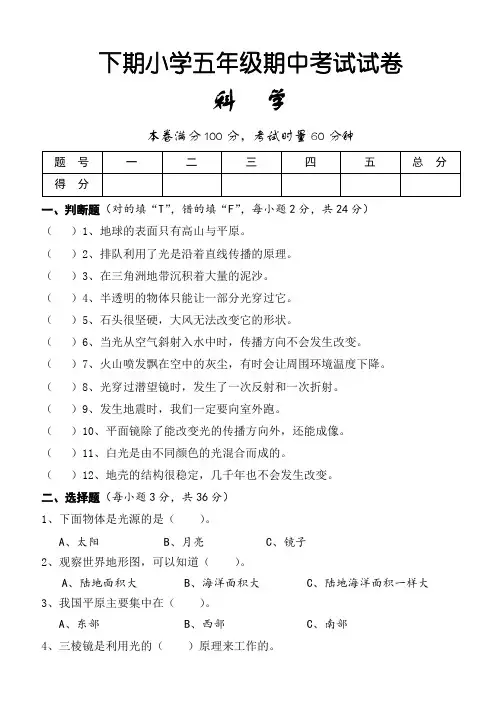 下期小学五年级期中考试试卷

科　学

本卷满分100分，考试时量60分钟

| 题　号 | 一 | 二 | 三 | 四 | 五 | 总　分 |
|---|---|---|---|---|---|---|
| 得　分 | | | | | | |

一、判断题（对的填“T”，错的填“F”，每小题2分，共24分）

（　）1、地球的表面只有高山与平原。

（　）2、排队利用了光是沿着直线传播的原理。

（　）3、在三角洲地带沉积着大量的泥沙。

（　）4、半透明的物体只能让一部分光穿过它。

（　）5、石头很坚硬，大风无法改变它的形状。

（　）6、当光从空气斜射入水中时，传播方向不会发生改变。

（　）7、火山喷发飘在空中的灰尘，有时会让周围环境温度下降。

（　）8、光穿过潜望镜时，发生了一次反射和一次折射。

（　）9、发生地震时，我们一定要向室外跑。

（　）10、平面镜除了能改变光的传播方向外，还能成像。

（　）11、白光是由不同颜色的光混合而成的。

（　）12、地壳的结构很稳定，几千年也不会发生改变。

二、选择题（每小题3分，共36分）

1、下面物体是光源的是（　　）。

A、太阳　　B、月亮　　C、镜子

2、观察世界地形图，可以知道（　　）。

A、陆地面积大　　B、海洋面积大　　C、陆地海洋面积一样大

3、我国平原主要集中在（　　）。

A、东部　　B、西部　　C、南部

4、三棱镜是利用光的（　　）原理来工作的。